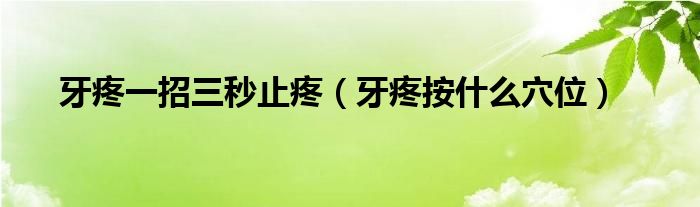 牙疼一招三秒止疼（牙疼按什么穴位）